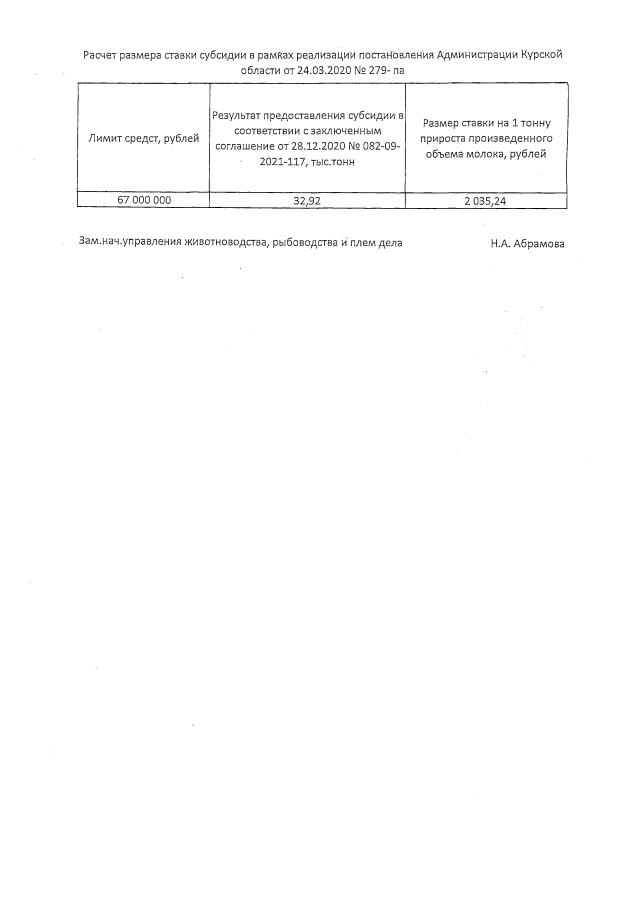 Расчет размера ставки субсидии в рамках реализации постановления Администрации Курской области от 24.03.2020 № 279- па

| Лимит средст, рублей | Результат предоставления субсидии в соответствии с заключенным соглашение от 28.12.2020 № 082-09-2021-117, тыс.тонн | Размер ставки на 1 тонну прироста произведенного объема молока, рублей |
|---|---|---|
| 67 000 000 | 32,92 | 2 035,24 |

Зам.нач.управления животноводства, рыбоводства и плем дела Н.А. Абрамова